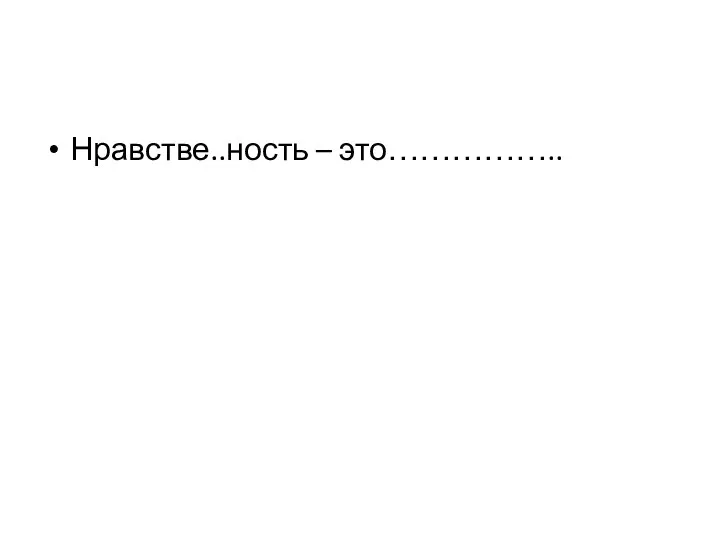 • Нравстве..ность – это……………..